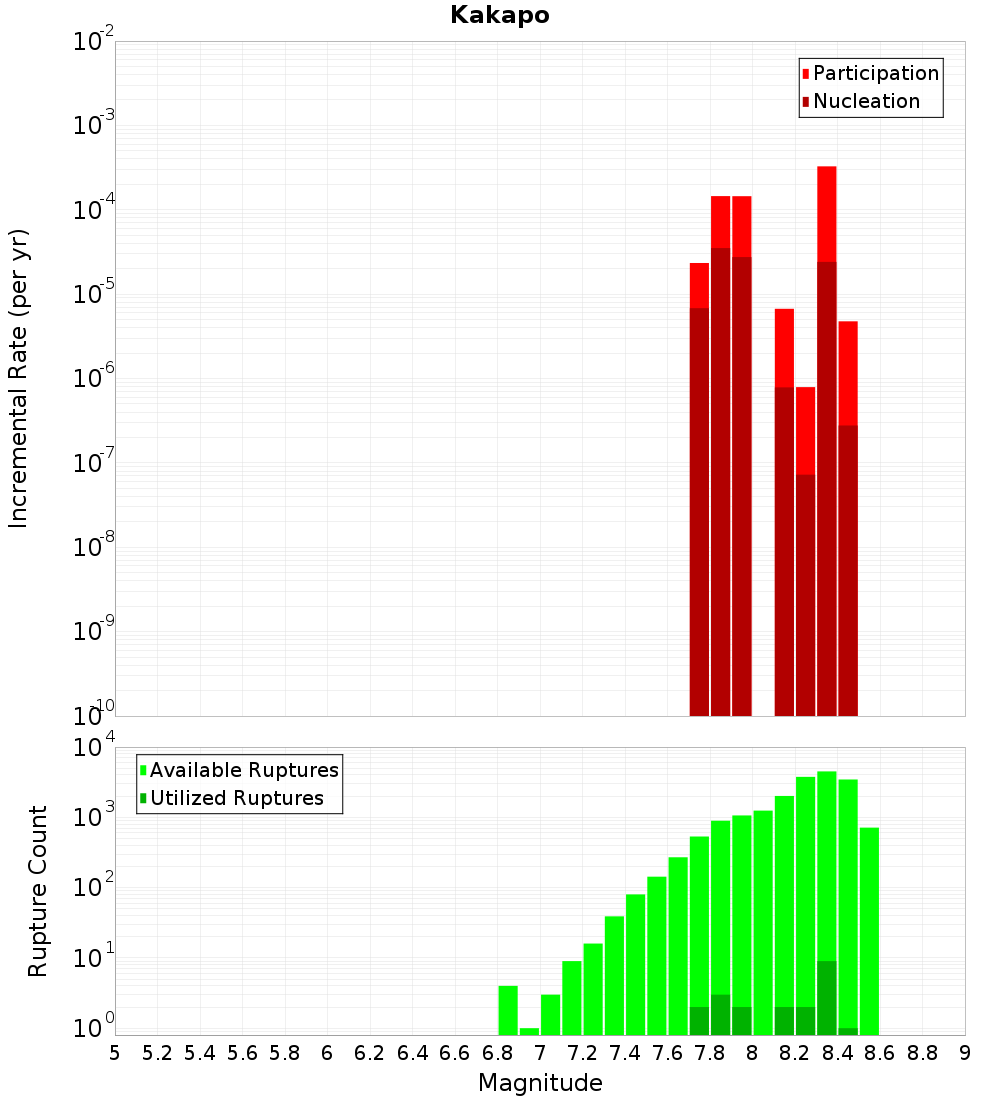 Kakapo

Participation
Nucleation

Incremental Rate (per yr)

$10^{-2}$
$10^{-3}$
$10^{-4}$
$10^{-5}$
$10^{-6}$
$10^{-7}$
$10^{-8}$
$10^{-9}$
$10^{-10}$

Available Ruptures
Utilized Ruptures

Rupture Count

$10^{4}$
$10^{3}$
$10^{2}$
$10^{1}$
$10^{0}$

5 5.2 5.4 5.6 5.8 6 6.2 6.4 6.6 6.8 7 7.2 7.4 7.6 7.8 8 8.2 8.4 8.6 8.8 9

Magnitude